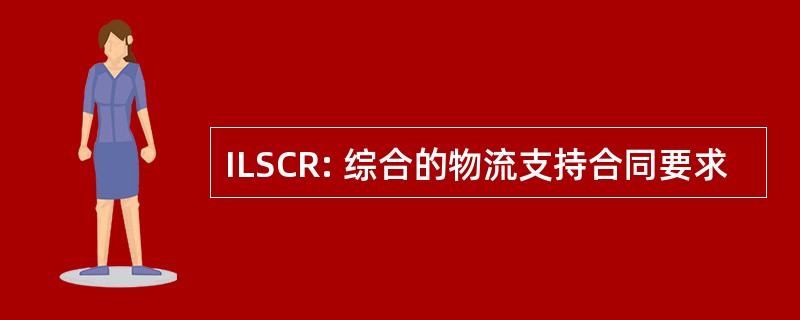 ILSCR: 综合的物流支持合同要求